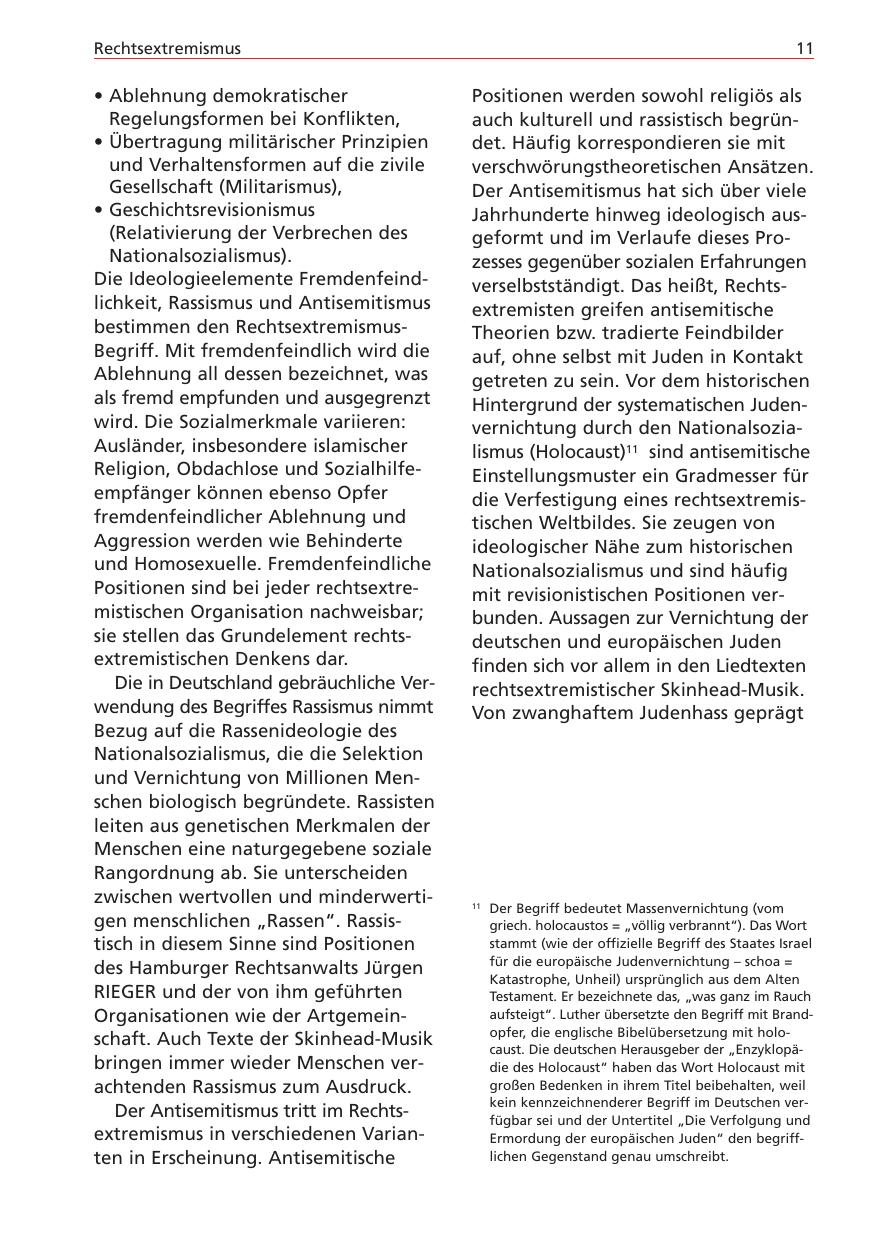 Rechtsextremismus 11

• Ablehnung demokratischer Regelungsformen bei Konflikten,
• Übertragung militärischer Prinzipien und Verhaltensformen auf die zivile Gesellschaft (Militarismus),
• Geschichtsrevisionismus (Relativierung der Verbrechen des Nationalsozialismus).
Die Ideologieelemente Fremdenfeindlichkeit, Rassismus und Antisemitismus bestimmen den Rechtsextremismus-Begriff. Mit fremdenfeindlich wird die Ablehnung all dessen bezeichnet, was als fremd empfunden und ausgegrenzt wird. Die Sozialmerkmale variieren: Ausländer, insbesondere islamischer Religion, Obdachlose und Sozialhilfeempfänger können ebenso Opfer fremdenfeindlicher Ablehnung und Aggression werden wie Behinderte und Homosexuelle. Fremdenfeindliche Positionen sind bei jeder rechtsextremistischen Organisation nachweisbar; sie stellen das Grundelement rechtsextremistischen Denkens dar.

Die in Deutschland gebräuchliche Verwendung des Begriffes Rassismus nimmt Bezug auf die Rassenideologie des Nationalsozialismus, die die Selektion und Vernichtung von Millionen Menschen biologisch begründete. Rassisten leiten aus genetischen Merkmalen der Menschen eine naturgegebene soziale Rangordnung ab. Sie unterscheiden zwischen wertvollen und minderwertigen menschlichen „Rassen“. Rassistisch in diesem Sinne sind Positionen des Hamburger Rechtsanwalts Jürgen RIEGER und der von ihm geführten Organisationen wie der Artgemeinschaft. Auch Texte der Skinhead-Musik bringen immer wieder Menschen verachtenden Rassismus zum Ausdruck.

Der Antisemitismus tritt im Rechtsextremismus in verschiedenen Varianten in Erscheinung. Antisemitische Positionen werden sowohl religiös als auch kulturell und rassistisch begründet. Häufig korrespondieren sie mit verschwörungstheoretischen Ansätzen. Der Antisemitismus hat sich über viele Jahrhunderte hinweg ideologisch ausgeformt und im Verlaufe dieses Prozesses gegenüber sozialen Erfahrungen verselbstständigt. Das heißt, Rechtsextremisten greifen antisemitische Theorien bzw. tradierte Feindbilder auf, ohne selbst mit Juden in Kontakt getreten zu sein. Vor dem historischen Hintergrund der systematischen Judenvernichtung durch den Nationalsozialismus (Holocaust)$^{11}$ sind antisemitische Einstellungsmuster ein Gradmesser für die Verfestigung eines rechtsextremistischen Weltbildes. Sie zeugen von ideologischer Nähe zum historischen Nationalsozialismus und sind häufig mit revisionistischen Positionen verbunden. Aussagen zur Vernichtung der deutschen und europäischen Juden finden sich vor allem in den Liedtexten rechtsextremistischer Skinhead-Musik. Von zwanghaftem Judenhass geprägt

$^{11}$ Der Begriff bedeutet Massenvernichtung (vom griech. holocaustos = „völlig verbrannt“). Das Wort stammt (wie der offizielle Begriff des Staates Israel für die europäische Judenvernichtung – schoa = Katastrophe, Unheil) ursprünglich aus dem Alten Testament. Er bezeichnete das, „was ganz im Rauch aufsteigt“. Luther übersetzte den Begriff mit Brandopfer, die englische Bibelübersetzung mit holocaust. Die deutschen Herausgeber der „Enzyklopädie des Holocaust“ haben das Wort Holocaust mit großen Bedenken in ihrem Titel beibehalten, weil kein kennzeichnenderer Begriff im Deutschen verfügbar sei und der Untertitel „Die Verfolgung und Ermordung der europäischen Juden“ den begrifflichen Gegenstand genau umschreibt.